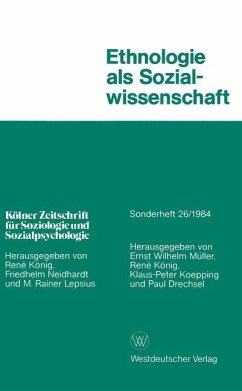 Ethnologie als Sozialwissenschaft

Kölner Zeitschrift für Soziologie und Sozialpsychologie

Herausgegeben von René König, Friedhelm Neidhardt und M. Rainer Lepsius

Sonderheft 26/1984

Herausgegeben von Ernst Wilhelm Müller, René König, Klaus-Peter Koepping und Paul Drechsel

WV

Westdeutscher Verlag